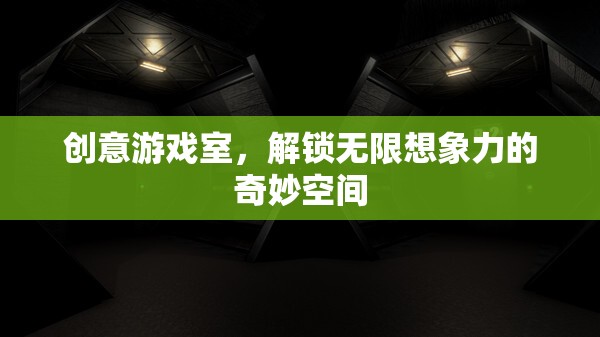 创意游戏室，解锁无限想象力的奇妙空间